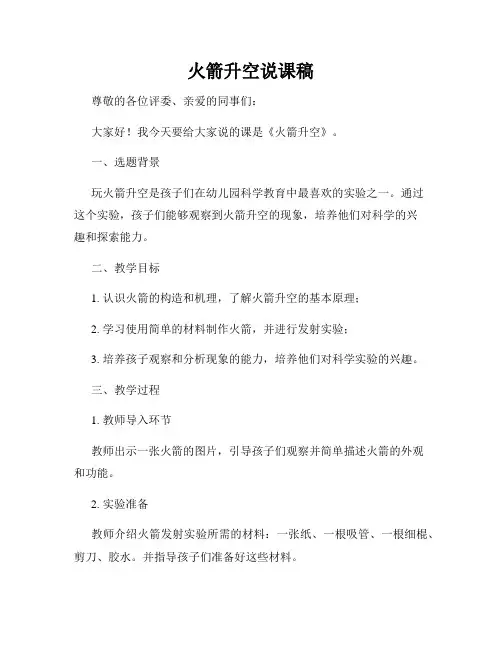 火箭升空说课稿

尊敬的各位评委、亲爱的同事们：

大家好！我今天要给大家说的课是《火箭升空》。

一、选题背景

玩火箭升空是孩子们在幼儿园科学教育中最喜欢的实验之一。通过这个实验，孩子们能够观察到火箭升空的现象，培养他们对科学的兴趣和探索能力。

二、教学目标

1. 认识火箭的构造和机理，了解火箭升空的基本原理；

2. 学习使用简单的材料制作火箭，并进行发射实验；

3. 培养孩子观察和分析现象的能力，培养他们对科学实验的兴趣。

三、教学过程

1. 教师导入环节

教师出示一张火箭的图片，引导孩子们观察并简单描述火箭的外观和功能。

2. 实验准备

教师介绍火箭发射实验所需的材料：一张纸、一根吸管、一根细棍、剪刀、胶水。并指导孩子们准备好这些材料。